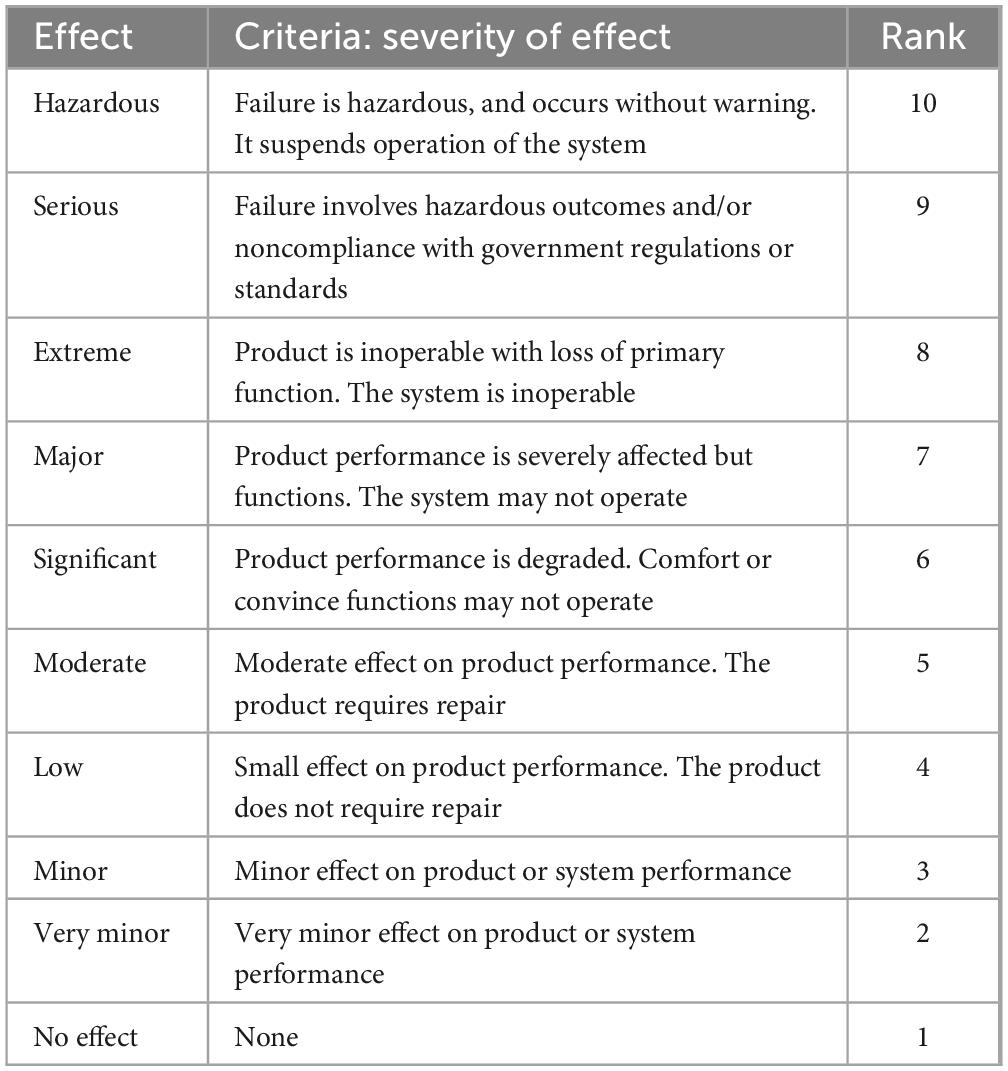 | Effect | Criteria: severity of effect | Rank |
|---|---|---|
| Hazardous | Failure is hazardous, and occurs without warning. It suspends operation of the system | 10 |
| Serious | Failure involves hazardous outcomes and/or noncompliance with government regulations or standards | 9 |
| Extreme | Product is inoperable with loss of primary function. The system is inoperable | 8 |
| Major | Product performance is severely affected but functions. The system may not operate | 7 |
| Significant | Product performance is degraded. Comfort or convince functions may not operate | 6 |
| Moderate | Moderate effect on product performance. The product requires repair | 5 |
| Low | Small effect on product performance. The product does not require repair | 4 |
| Minor | Minor effect on product or system performance | 3 |
| Very minor | Very minor effect on product or system performance | 2 |
| No effect | None | 1 |